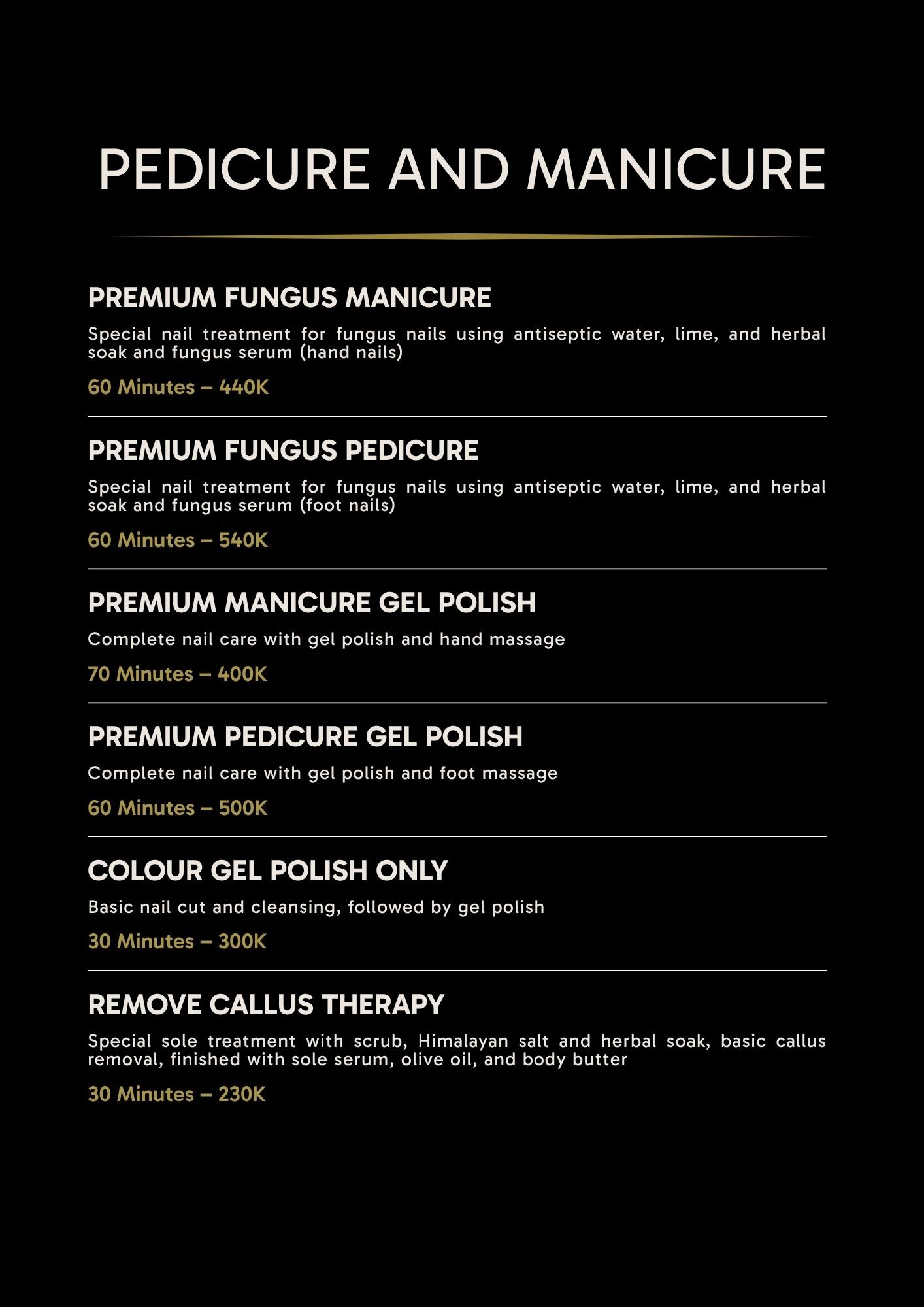 PEDICURE AND MANICURE

PREMIUM FUNGUS MANICURE

Special nail treatment for fungus nails using antiseptic water, lime, and herbal soak and fungus serum (hand nails)

60 Minutes – 440K

PREMIUM FUNGUS PEDICURE

Special nail treatment for fungus nails using antiseptic water, lime, and herbal soak and fungus serum (foot nails)

60 Minutes – 540K

PREMIUM MANICURE GEL POLISH

Complete nail care with gel polish and hand massage

70 Minutes – 400K

PREMIUM PEDICURE GEL POLISH

Complete nail care with gel polish and foot massage

60 Minutes – 500K

COLOUR GEL POLISH ONLY

Basic nail cut and cleansing, followed by gel polish

30 Minutes – 300K

REMOVE CALLUS THERAPY

Special sole treatment with scrub, Himalayan salt and herbal soak, basic callus removal, finished with sole serum, olive oil, and body butter

30 Minutes – 230K